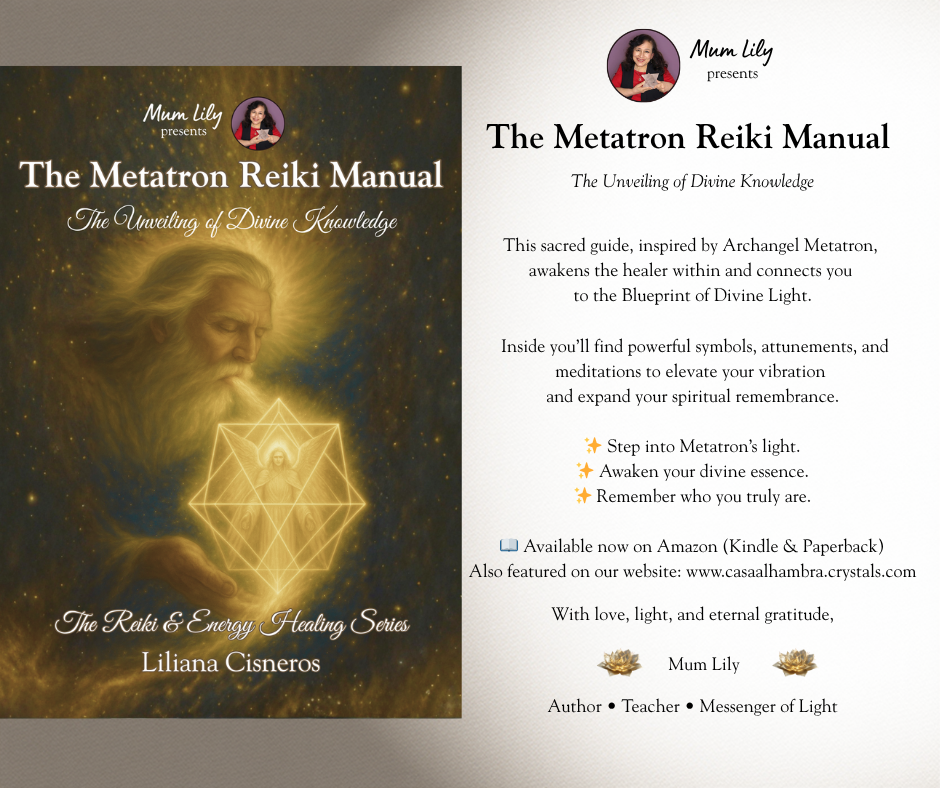 Mum Lily
presents

The Metatron Reiki Manual

The Unveiling of Divine Knowledge

The Reiki & Energy Healing Series

Liliana Cisneros

Mum Lily
presents

The Metatron Reiki Manual

The Unveiling of Divine Knowledge

This sacred guide, inspired by Archangel Metatron, awakens the healer within and connects you to the Blueprint of Divine Light.

Inside you'll find powerful symbols, attunements, and meditations to elevate your vibration and expand your spiritual remembrance.

✨ Step into Metatron's light.
✨ Awaken your divine essence.
✨ Remember who you truly are.

📖 Available now on Amazon (Kindle & Paperback)
Also featured on our website: www.casaalhambra.crystals.com

With love, light, and eternal gratitude,

Mum Lily

Author • Teacher • Messenger of Light